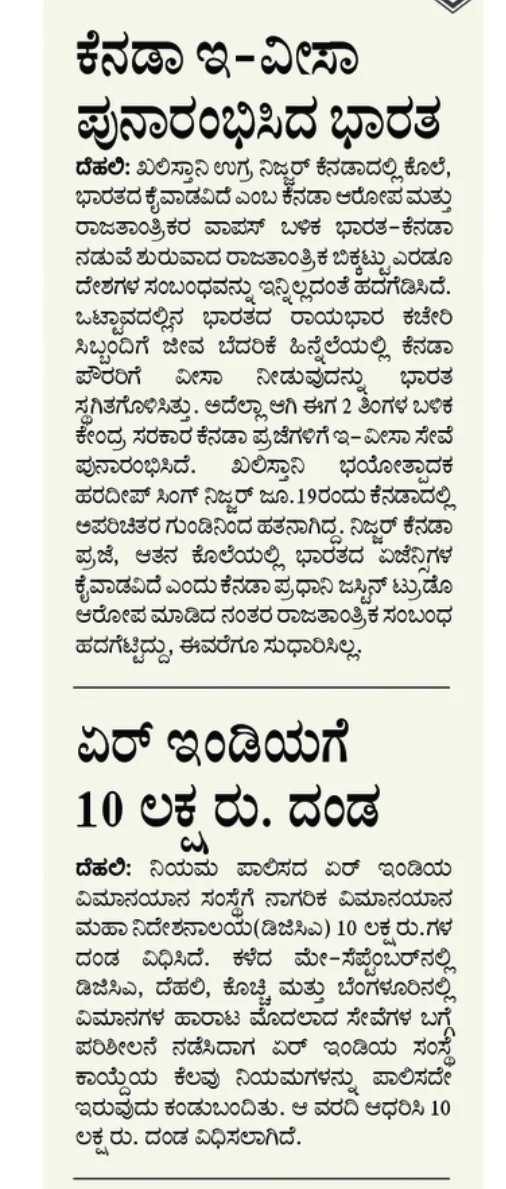 ಕೆನಡಾ ಇ-ವೀಸಾ ಪುನಾರಂಭಿಸಿದ ಭಾರತ

ದೆಹಲಿ: ಖಲಿಸ್ತಾನಿ ಉಗ್ರ ನಿಜ್ಜರ್ ಕೆನಡಾದಲ್ಲಿ ಕೊಲೆ, ಭಾರತದ ಕೈವಾಡವಿದೆ ಎಂಬ ಕೆನಡಾ ಆರೋಪ ಮತ್ತು ರಾಜತಾಂತ್ರಿಕರ ವಾಪಸ್ ಬಳಿಕ ಭಾರತ-ಕೆನಡಾ ನಡುವೆ ಶುರುವಾದ ರಾಜತಾಂತ್ರಿಕ ಬಿಕ್ಕಟ್ಟು ಎರಡೂ ದೇಶಗಳ ಸಂಬಂಧವನ್ನು ಇನ್ನಿಲ್ಲದಂತೆ ಹದಗೆಡಿಸಿದೆ. ಒಟ್ಟಾವದಲ್ಲಿನ ಭಾರತದ ರಾಯಭಾರ ಕಚೇರಿ ಸಿಬ್ಬಂದಿಗೆ ಜೀವ ಬೆದರಿಕೆ ಹಿನ್ನೆಲೆಯಲ್ಲಿ ಕೆನಡಾ ಪೌರರಿಗೆ ವೀಸಾ ನೀಡುವುದನ್ನು ಭಾರತ ಸ್ಥಗಿತಗೊಳಿಸಿತ್ತು. ಅದೆಲ್ಲಾ ಆಗಿ ಈಗ 2 ತಿಂಗಳ ಬಳಿಕ ಕೇಂದ್ರ ಸರಕಾರ ಕೆನಡಾ ಪ್ರಜೆಗಳಿಗೆ ಇ-ವೀಸಾ ಸೇವೆ ಪುನಾರಂಭಿಸಿದೆ. ಖಲಿಸ್ತಾನಿ ಭಯೋತ್ಪಾದಕ ಹರದೀಪ್ ಸಿಂಗ್ ನಿಜ್ಜರ್ ಜೂ.19ರಂದು ಕೆನಡಾದಲ್ಲಿ ಅಪರಿಚಿತರ ಗುಂಡಿನಿಂದ ಹತನಾಗಿದ್ದ. ನಿಜ್ಜರ್ ಕೆನಡಾ ಪ್ರಜೆ, ಆತನ ಕೊಲೆಯಲ್ಲಿ ಭಾರತದ ಏಜೆನ್ಸಿಗಳ ಕೈವಾಡವಿದೆ ಎಂದು ಕೆನಡಾ ಪ್ರಧಾನಿ ಜಸ್ಟಿನ್ ಟ್ರುಡೊ ಆರೋಪ ಮಾಡಿದ ನಂತರ ರಾಜತಾಂತ್ರಿಕ ಸಂಬಂಧ ಹದಗೆಟ್ಟಿದ್ದು, ಈವರೆಗೂ ಸುಧಾರಿಸಿಲ್ಲ.

ಏರ್ ಇಂಡಿಯಗೆ 10 ಲಕ್ಷ ರು. ದಂಡ

ದೆಹಲಿ: ನಿಯಮ ಪಾಲಿಸದ ಏರ್ ಇಂಡಿಯ ವಿಮಾನಯಾನ ಸಂಸ್ಥೆಗೆ ನಾಗರಿಕ ವಿಮಾನಯಾನ ಮಹಾ ನಿರ್ದೇಶನಾಲಯ(ಡಿಜಿಸಿಎ) 10 ಲಕ್ಷ ರು.ಗಳ ದಂಡ ವಿಧಿಸಿದೆ. ಕಳೆದ ಮೇ-ಸೆಪ್ಟೆಂಬರ್‌ನಲ್ಲಿ ಡಿಜಿಸಿಎ, ದೆಹಲಿ, ಕೊಚ್ಚಿ ಮತ್ತು ಬೆಂಗಳೂರಿನಲ್ಲಿ ವಿಮಾನಗಳ ಹಾರಾಟ ಮೊದಲಾದ ಸೇವೆಗಳ ಬಗ್ಗೆ ಪರಿಶೀಲನೆ ನಡೆಸಿದಾಗ ಏರ್ ಇಂಡಿಯ ಸಂಸ್ಥೆ ಕಾಯ್ದೆಯ ಕೆಲವು ನಿಯಮಗಳನ್ನು ಪಾಲಿಸದೇ ಇರುವುದು ಕಂಡುಬಂದಿತು. ಆ ವರದಿ ಆಧರಿಸಿ 10 ಲಕ್ಷ ರು. ದಂಡ ವಿಧಿಸಲಾಗಿದೆ.